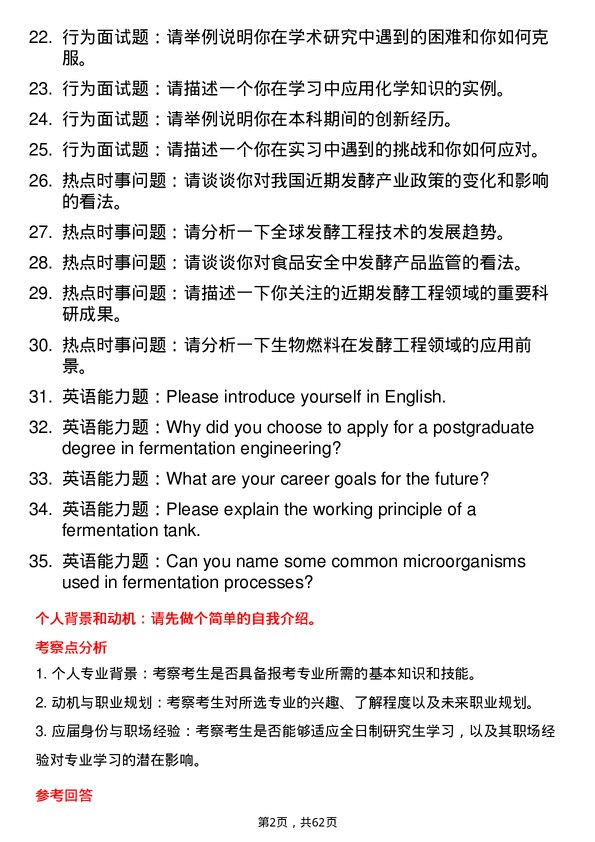 22. 行为面试题：请举例说明你在学术研究中遇到的困难和你如何克服。

23. 行为面试题：请描述一个你在学习中应用化学知识的实例。

24. 行为面试题：请举例说明你在本科期间的创新经历。

25. 行为面试题：请描述一个你在实习中遇到的挑战和你如何应对。

26. 热点时事问题：请谈谈你对我国近期发酵产业政策的变化和影响的看法。

27. 热点时事问题：请分析一下全球发酵工程技术的发展趋势。

28. 热点时事问题：请谈谈你对食品安全中发酵产品监管的看法。

29. 热点时事问题：请描述一下你关注的近期发酵工程领域的重要科研成果。

30. 热点时事问题：请分析一下生物燃料在发酵工程领域的应用前景。

31. 英语能力题：Please introduce yourself in English.

32. 英语能力题：Why did you choose to apply for a postgraduate degree in fermentation engineering?

33. 英语能力题：What are your career goals for the future?

34. 英语能力题：Please explain the working principle of a fermentation tank.

35. 英语能力题：Can you name some common microorganisms used in fermentation processes?

个人背景和动机：请先做个简单的自我介绍。

考察点分析

1. 个人专业背景：考察考生是否具备报考专业所需的基本知识和技能。

2. 动机与职业规划：考察考生对所选专业的兴趣、了解程度以及未来职业规划。

3. 应届身份与职场经验：考察考生是否能够适应全日制研究生学习，以及其职场经验对专业学习的潜在影响。

参考回答

第2页，共62页